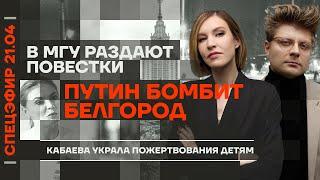 СПЕЦЭФИР 21.04

В МГУ РАЗДАЮТ ПОВЕСТКИ

ПУТИН БОМБИТ БЕЛГОРОД

КАБАЕВА УКРАЛА ПОЖЕРТВОВАНИЯ ДЕТЯМ